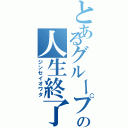 とあるグループの人生終了
ジンセイオワタ